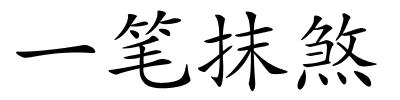 一笔抹煞